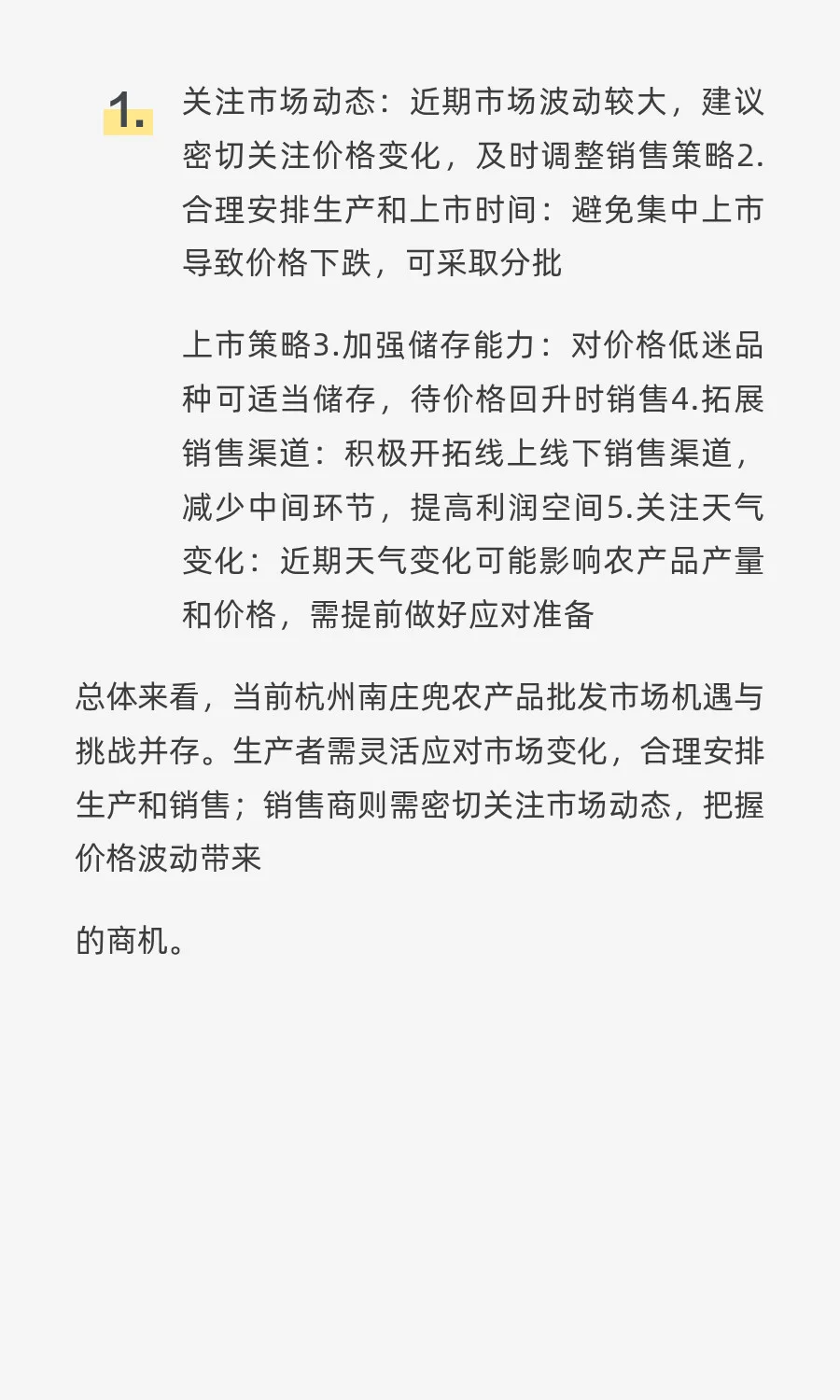 1. 关注市场动态：近期市场波动较大，建议密切关注价格变化，及时调整销售策略2.合理安排生产和上市时间：避免集中上市导致价格下跌，可采取分批

上市策略3.加强储存能力：对价格低迷品种可适当储存，待价格回升时销售4.拓展销售渠道：积极开拓线上线下销售渠道，减少中间环节，提高利润空间5.关注天气变化：近期天气变化可能影响农产品产量和价格，需提前做好应对准备

总体来看，当前杭州南庄兜农产品批发市场机遇与挑战并存。生产者需灵活应对市场变化，合理安排生产和销售；销售商则需密切关注市场动态，把握价格波动带来

的商机。